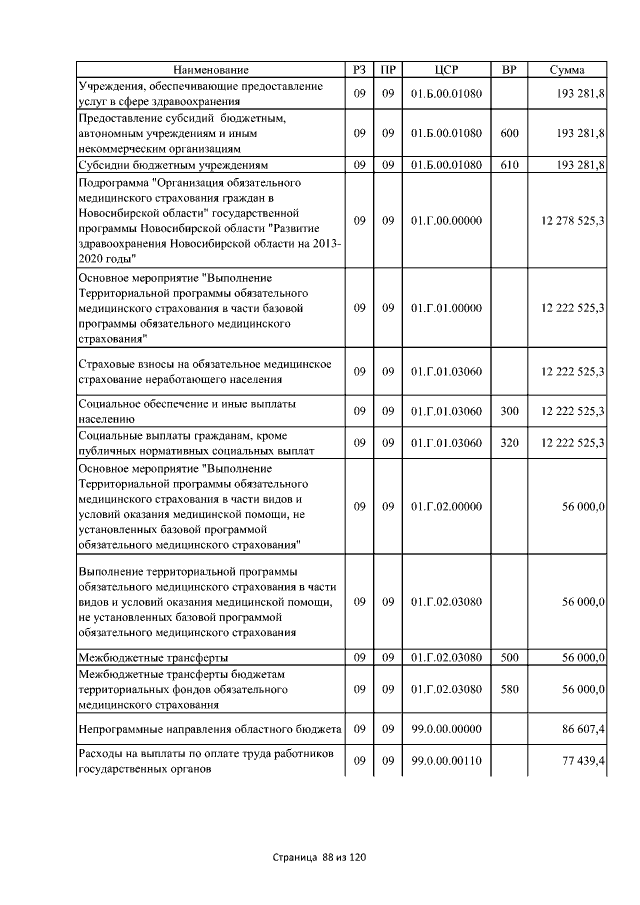 | Наименование | РЗ | ПР | ЦСР | ВР | Сумма |
|---|---|---|---|---|---|
| Учреждения, обеспечивающие предоставление услуг в сфере здравоохранения | 09 | 09 | 01.Б.00.01080 | | 193 281,8 |
| Предоставление субсидий бюджетным, автономным учреждениям и иным некоммерческим организациям | 09 | 09 | 01.Б.00.01080 | 600 | 193 281,8 |
| Субсидии бюджетным учреждениям | 09 | 09 | 01.Б.00.01080 | 610 | 193 281,8 |
| Подпрограмма "Организация обязательного медицинского страхования граждан в Новосибирской области" государственной программы Новосибирской области "Развитие здравоохранения Новосибирской области на 2013-2020 годы" | 09 | 09 | 01.Г.00.00000 | | 12 278 525,3 |
| Основное мероприятие "Выполнение Территориальной программы обязательного медицинского страхования в части базовой программы обязательного медицинского страхования" | 09 | 09 | 01.Г.01.00000 | | 12 222 525,3 |
| Страховые взносы на обязательное медицинское страхование неработающего населения | 09 | 09 | 01.Г.01.03060 | | 12 222 525,3 |
| Социальное обеспечение и иные выплаты населению | 09 | 09 | 01.Г.01.03060 | 300 | 12 222 525,3 |
| Социальные выплаты гражданам, кроме публичных нормативных социальных выплат | 09 | 09 | 01.Г.01.03060 | 320 | 12 222 525,3 |
| Основное мероприятие "Выполнение Территориальной программы обязательного медицинского страхования в части видов и условий оказания медицинской помощи, не установленных базовой программой обязательного медицинского страхования" | 09 | 09 | 01.Г.02.00000 | | 56 000,0 |
| Выполнение территориальной программы обязательного медицинского страхования в части видов и условий оказания медицинской помощи, не установленных базовой программой обязательного медицинского страхования | 09 | 09 | 01.Г.02.03080 | | 56 000,0 |
| Межбюджетные трансферты | 09 | 09 | 01.Г.02.03080 | 500 | 56 000,0 |
| Межбюджетные трансферты бюджетам территориальных фондов обязательного медицинского страхования | 09 | 09 | 01.Г.02.03080 | 580 | 56 000,0 |
| Непрограммные направления областного бюджета | 09 | 09 | 99.0.00.00000 | | 86 607,4 |
| Расходы на выплаты по оплате труда работников государственных органов | 09 | 09 | 99.0.00.00110 | | 77 439,4 |

Страница 88 из 120